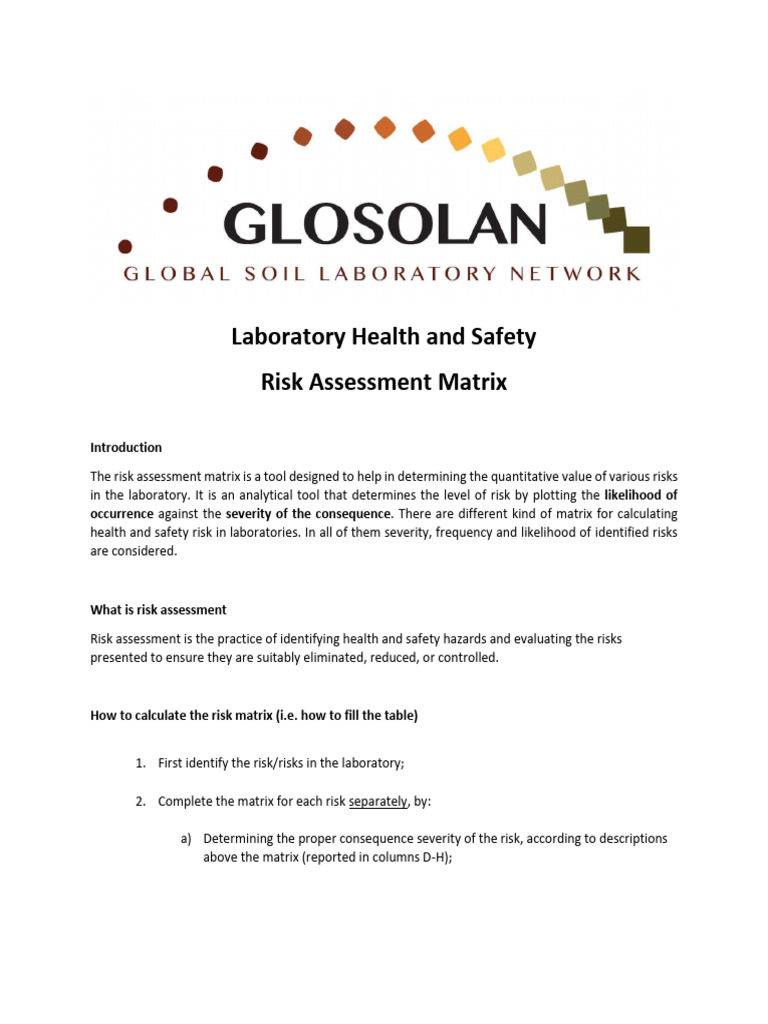 GLOSOLAN
GLOBAL SOIL LABORATORY NETWORK

Laboratory Health and Safety

Risk Assessment Matrix

Introduction

The risk assessment matrix is a tool designed to help in determining the quantitative value of various risks in the laboratory. It is an analytical tool that determines the level of risk by plotting the likelihood of occurrence against the severity of the consequence. There are different kind of matrix for calculating health and safety risk in laboratories. In all of them severity, frequency and likelihood of identified risks are considered.

What is risk assessment

Risk assessment is the practice of identifying health and safety hazards and evaluating the risks presented to ensure they are suitably eliminated, reduced, or controlled.

How to calculate the risk matrix (i.e. how to fill the table)

1. First identify the risk/risks in the laboratory;

2. Complete the matrix for each risk separately, by:

a) Determining the proper consequence severity of the risk, according to descriptions above the matrix (reported in columns D-H);